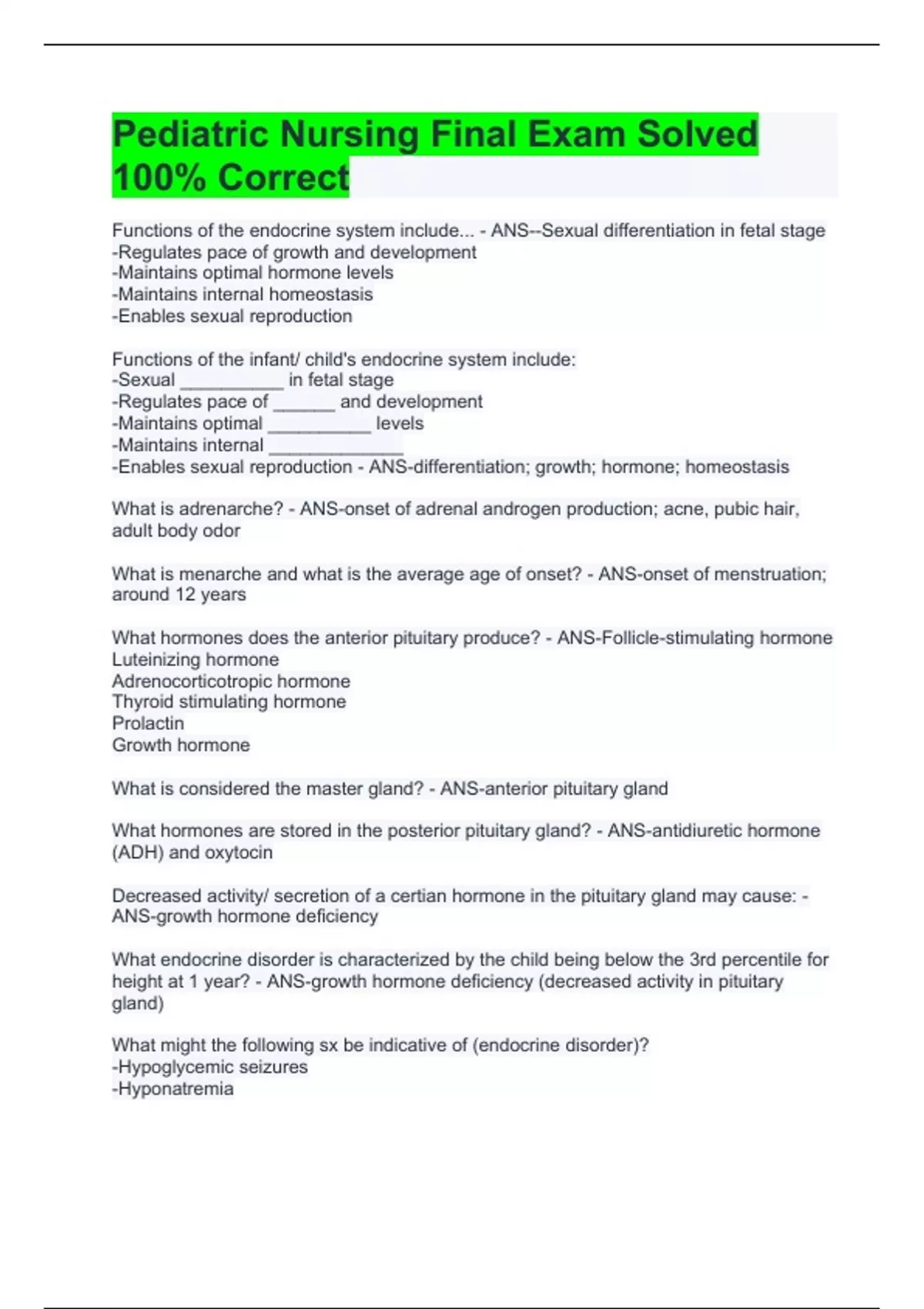 Pediatric Nursing Final Exam Solved 100% Correct

Functions of the endocrine system include... - ANS--Sexual differentiation in fetal stage
-Regulates pace of growth and development
-Maintains optimal hormone levels
-Maintains internal homeostasis
-Enables sexual reproduction

Functions of the infant/ child's endocrine system include:
-Sexual __________ in fetal stage
-Regulates pace of ______ and development
-Maintains optimal __________ levels
-Maintains internal _____________
-Enables sexual reproduction - ANS-differentiation; growth; hormone; homeostasis

What is adrenarche? - ANS-onset of adrenal androgen production; acne, pubic hair, adult body odor

What is menarche and what is the average age of onset? - ANS-onset of menstruation; around 12 years

What hormones does the anterior pituitary produce? - ANS-Follicle-stimulating hormone
Luteinizing hormone
Adrenocorticotropic hormone
Thyroid stimulating hormone
Prolactin
Growth hormone

What is considered the master gland? - ANS-anterior pituitary gland

What hormones are stored in the posterior pituitary gland? - ANS-antidiuretic hormone (ADH) and oxytocin

Decreased activity/ secretion of a certian hormone in the pituitary gland may cause: - ANS-growth hormone deficiency

What endocrine disorder is characterized by the child being below the 3rd percentile for height at 1 year? - ANS-growth hormone deficiency (decreased activity in pituitary gland)

What might the following sx be indicative of (endocrine disorder)?
-Hypoglycemic seizures
-Hyponatremia